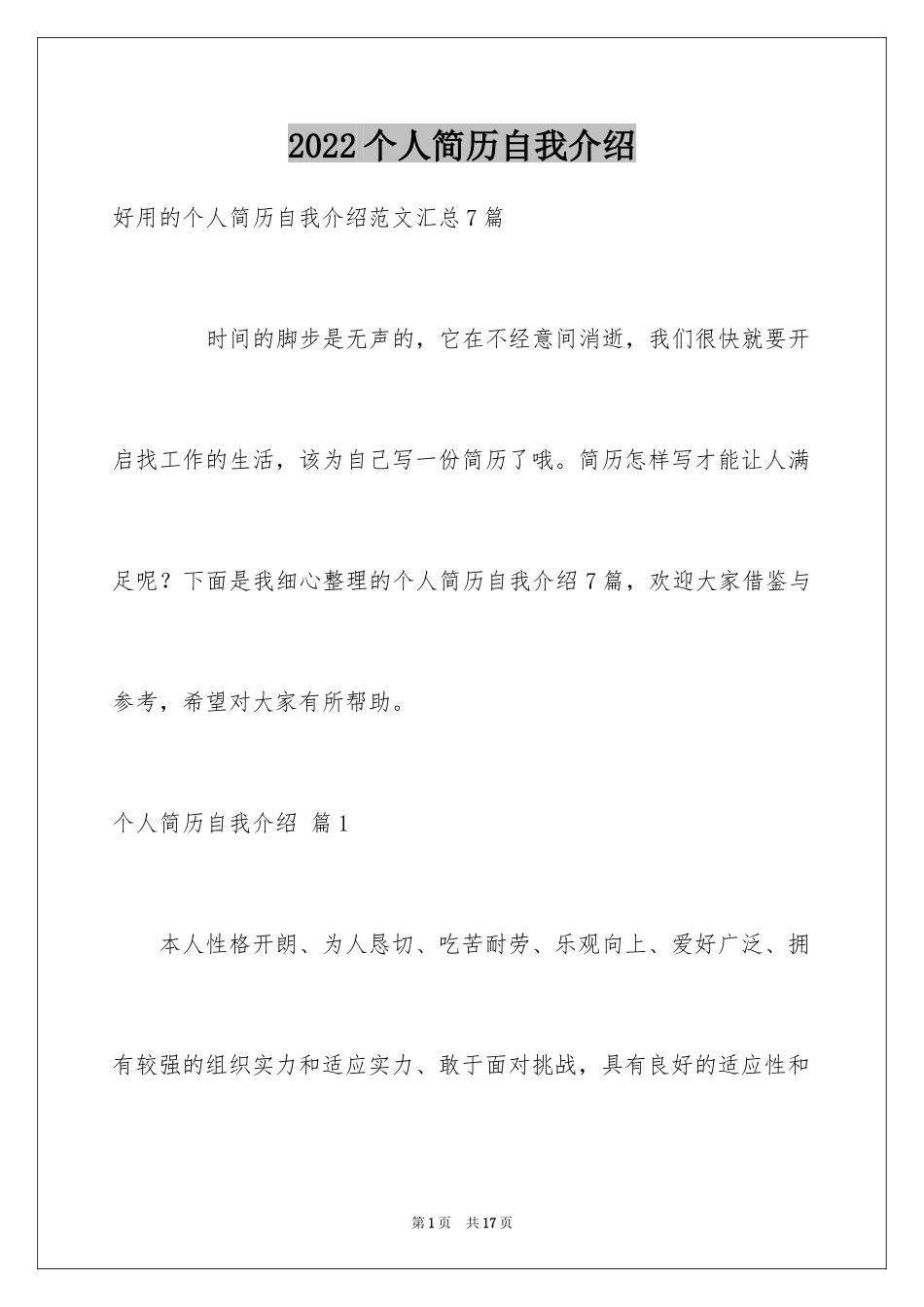 2022个人简历自我介绍

好用的个人简历自我介绍范文汇总7篇

时间的脚步是无声的，它在不经意间消逝，我们很快就要开启找工作的生活，该为自己写一份简历了哦。简历怎样写才能让人满足呢？下面是我细心整理的个人简历自我介绍7篇，欢迎大家借鉴与参考，希望对大家有所帮助。

个人简历自我介绍 篇1

本人性格开朗、为人恳切、吃苦耐劳、乐观向上、爱好广泛、拥有较强的组织实力和适应实力、敢于面对挑战，具有良好的适应性和

第1页 共17页